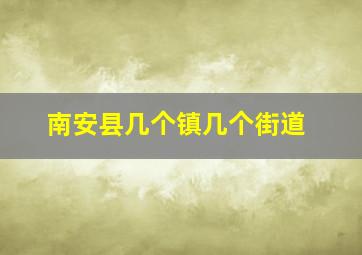 南安县几个镇几个街道